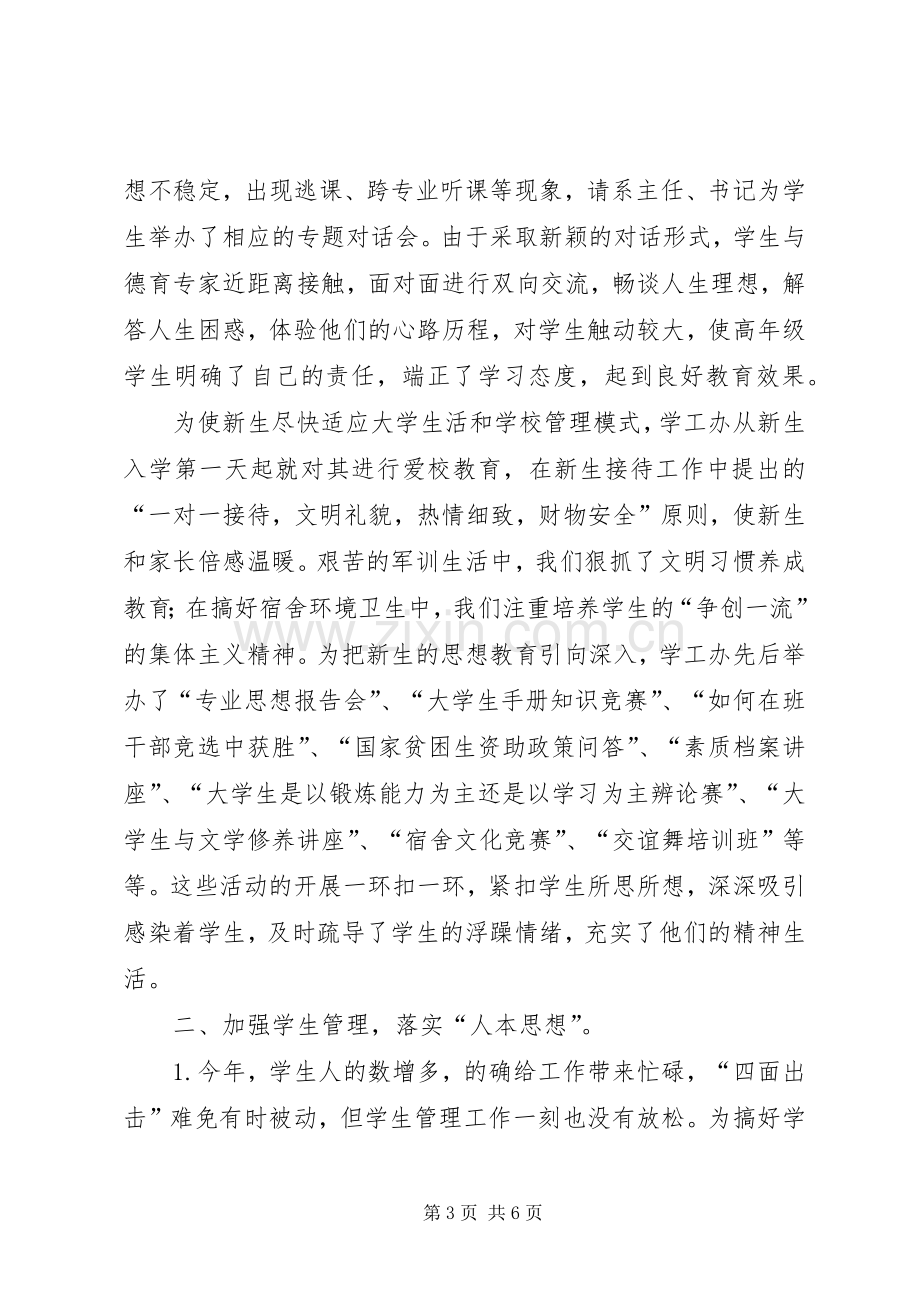 想不稳定，出现逃课、跨专业听课等现象，请系主任、书记为学生举办了相应的专题对话会。由于采取新颖的对话形式，学生与德育专家近距离接触，面对面进行双向交流，畅谈人生理想，解答人生困惑，体验他们的心路历程，对学生触动较大，使高年级学生明确了自己的责任，端正了学习态度，起到良好教育效果。

为使新生尽快适应大学生活和学校管理模式，学工办从新生入学第一天起就对其进行爱校教育，在新生接待工作中提出的“一对一接待，文明礼貌，热情细致，财物安全”原则，使新生和家长倍感温暖。艰苦的军训生活中，我们狠抓了文明习惯养成教育；在搞好宿舍环境卫生中，我们注重培养学生的“争创一流”的集体主义精神。为把新生的思想教育引向深入，学工办先后举办了“专业思想报告会”、“大学生手册知识竞赛”、“如何在班干部竞选中获胜”、“国家贫困生资助政策问答”、“素质档案讲座”、“大学生是以锻炼能力为主还是以学习为主辨论赛”、“大学生与文学修养讲座”、“宿舍文化竞赛”、“交谊舞培训班”等等。这些活动的开展一环扣一环，紧扣学生所思所想，深深吸引感染着学生，及时疏导了学生的浮躁情绪，充实了他们的精神生活。

二、加强学生管理，落实“人本思想”。

1.今年，学生人的数增多，的确给工作带来忙碌，“四面出击”难免有时被动，但学生管理工作一刻也没有放松。为搞好学

第3页 共6页

www.zixin.com.cn